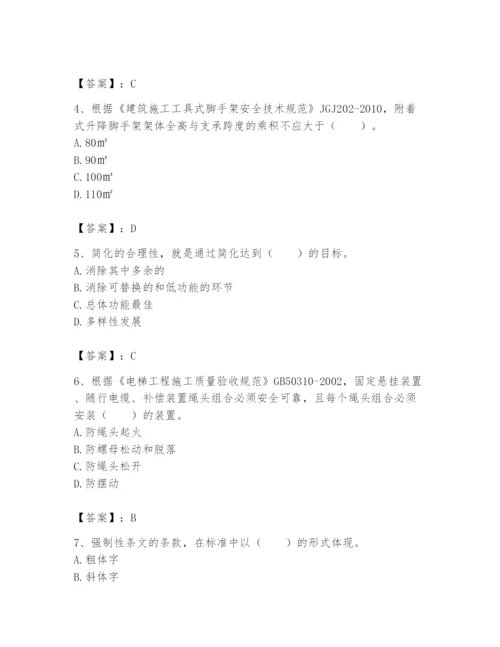 【答案】：C

4、根据《建筑施工工具式脚手架安全技术规范》JGJ202-2010，附着式升降脚手架架体全高与支承跨度的乘积不应大于（　　）。
A. 80㎡
B. 90㎡
C. 100㎡
D. 110㎡

【答案】：D

5、简化的合理性，就是通过简化达到（　　）的目标。
A. 消除其中多余的
B. 消除可替换的和低功能的环节
C. 总体功能最佳
D. 多样性发展

【答案】：C

6、根据《电梯工程施工质量验收规范》GB50310-2002，固定悬挂装置、随行电缆、补偿装置绳头组合必须安全可靠，且每个绳头组合必须安装（　　）的装置。
A. 防绳头起火
B. 防螺母松动和脱落
C. 防绳头松开
D. 防摆动

【答案】：B

7、强制性条文的条款，在标准中以（　　）的形式体现。
A. 粗体字
B. 斜体字